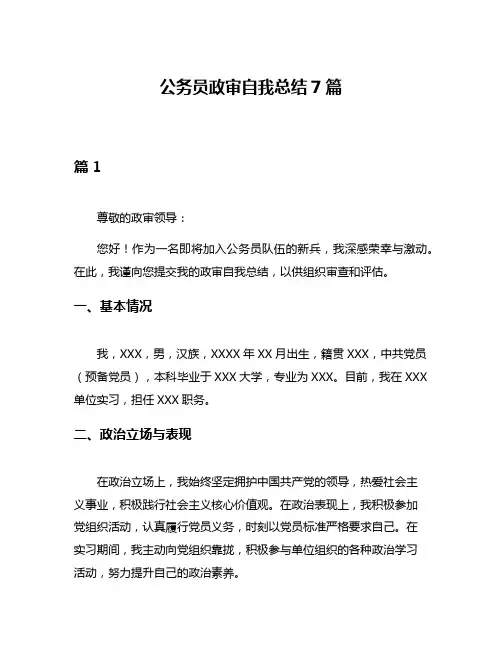 公务员政审自我总结 7 篇

篇 1

尊敬的政审领导：

您好！作为一名即将加入公务员队伍的新兵，我深感荣幸与激动。在此，我谨向您提交我的政审自我总结，以供组织审查和评估。

一、基本情况

我，XXX，男，汉族，XXXX 年 XX 月出生，籍贯 XXX，中共党员（预备党员），本科毕业于 XXX 大学，专业为 XXX。目前，我在 XXX 单位实习，担任 XXX 职务。

二、政治立场与表现

在政治立场上，我始终坚定拥护中国共产党的领导，热爱社会主义事业，积极践行社会主义核心价值观。在政治表现上，我积极参加党组织活动，认真履行党员义务，时刻以党员标准严格要求自己。在实习期间，我主动向党组织靠拢，积极参与单位组织的各种政治学习活动，努力提升自己的政治素养。